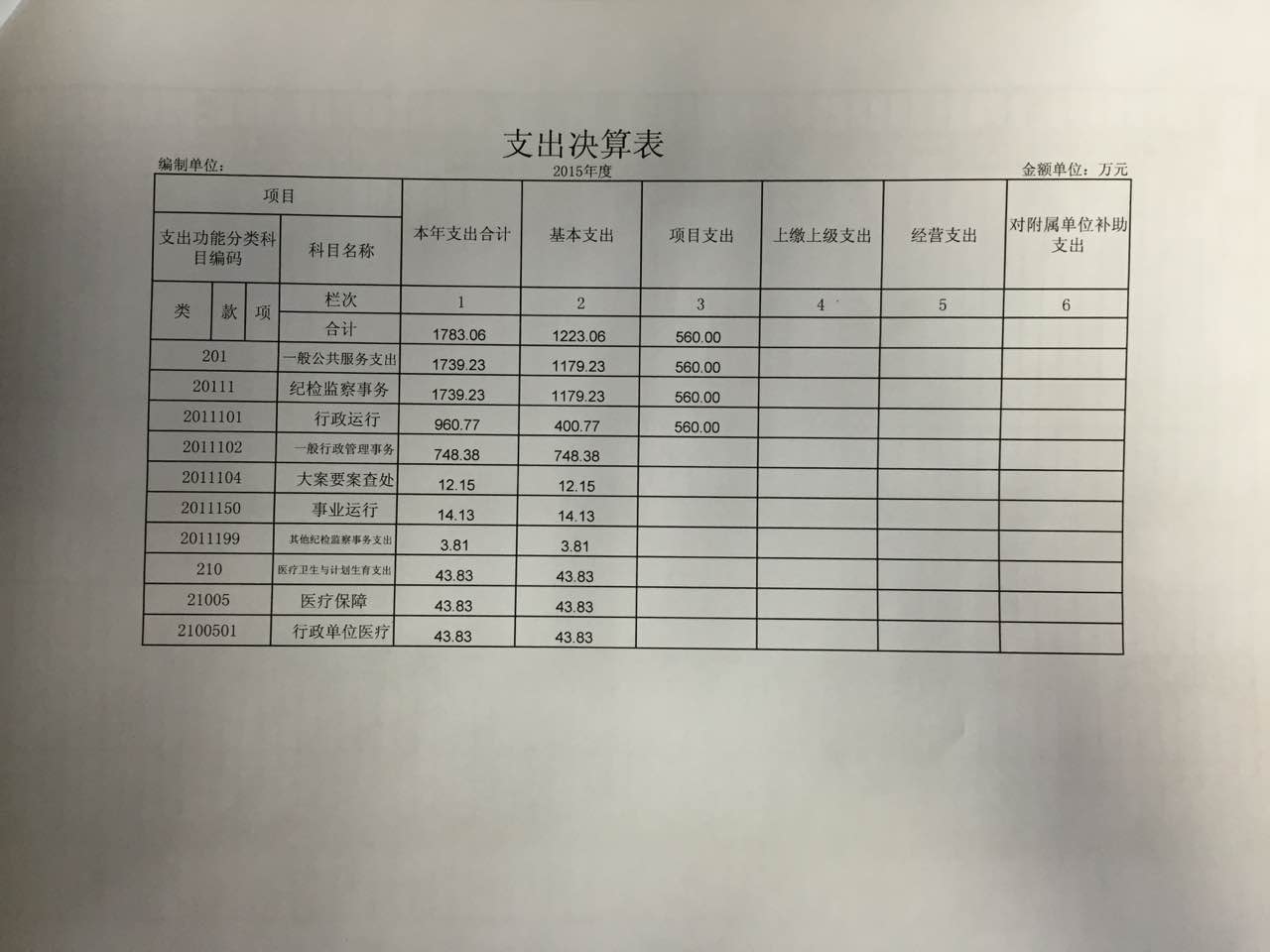 支出决算表

编制单位：

2015年度

金额单位：万元

| 项目 | | | | 本年支出合计 | 基本支出 | 项目支出 | 上缴上级支出 | 经营支出 | 对附属单位补助支出 |
|---|---|---|---|---|---|---|---|---|---|
| 支出功能分类科目编码 | | | 科目名称 | | | | | | |
| 类 | 款 | 项 | 栏次 | 1 | 2 | 3 | 4 | 5 | 6 |
| | | | 合计 | 1783.06 | 1223.06 | 560.00 | | | |
| 201 | | | 一般公共服务支出 | 1739.23 | 1179.23 | 560.00 | | | |
| 20111 | | | 纪检监察事务 | 1739.23 | 1179.23 | 560.00 | | | |
| 2011101 | | | 行政运行 | 960.77 | 400.77 | 560.00 | | | |
| 2011102 | | | 一般行政管理事务 | 748.38 | 748.38 | | | | |
| 2011104 | | | 大案要案查处 | 12.15 | 12.15 | | | | |
| 2011150 | | | 事业运行 | 14.13 | 14.13 | | | | |
| 2011199 | | | 其他纪检监察事务支出 | 3.81 | 3.81 | | | | |
| 210 | | | 医疗卫生与计划生育支出 | 43.83 | 43.83 | | | | |
| 21005 | | | 医疗保障 | 43.83 | 43.83 | | | | |
| 2100501 | | | 行政单位医疗 | 43.83 | 43.83 | | | | |